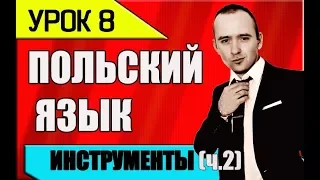 УРОК 8

ПОЛЬСКИЙ ЯЗЫК

ИНСТРУМЕНТЫ (ч.2)